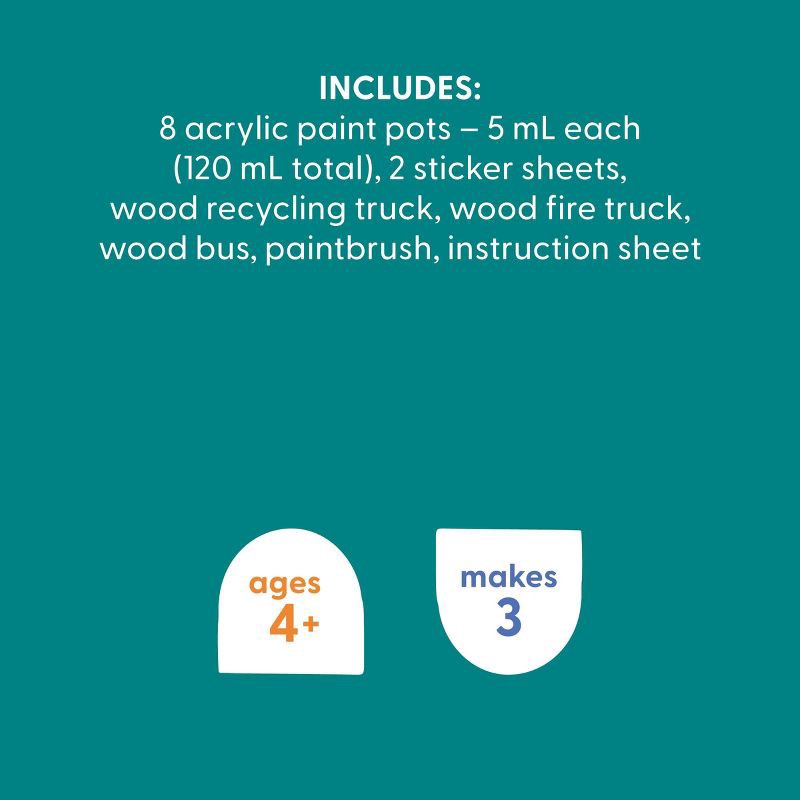 INCLUDES:
8 acrylic paint pots – 5 mL each (120 mL total), 2 sticker sheets, wood recycling truck, wood fire truck, wood bus, paintbrush, instruction sheet

ages
4+

makes
3